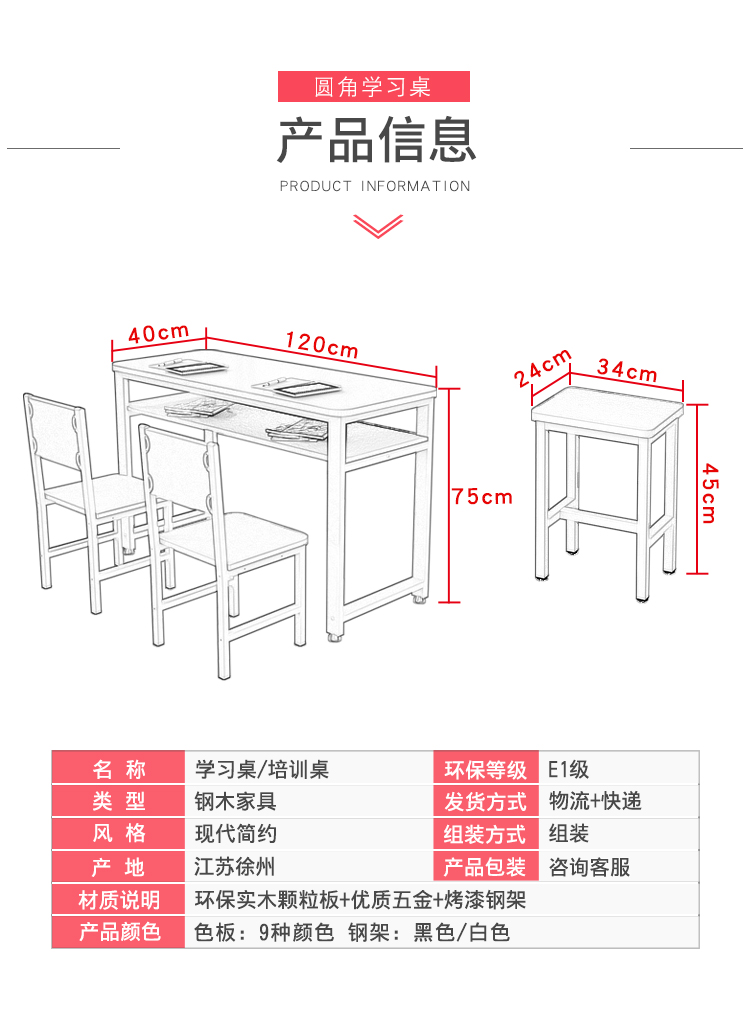 圆角学习桌

产品信息

PRODUCT INFORMATION

40cm

120cm

75cm

24cm

34cm

45cm

| 名 称 | 学习桌/培训桌 | 环保等级 | E1级 |
|---|---|---|---|
| 类 型 | 钢木家具 | 发货方式 | 物流+快递 |
| 风 格 | 现代简约 | 组装方式 | 组装 |
| 产 地 | 江苏徐州 | 产品包装 | 咨询客服 |
| 材质说明 | 环保实木颗粒板+优质五金+烤漆钢架 | | |
| 产品颜色 | 色板：9种颜色 钢架：黑色/白色 | | |